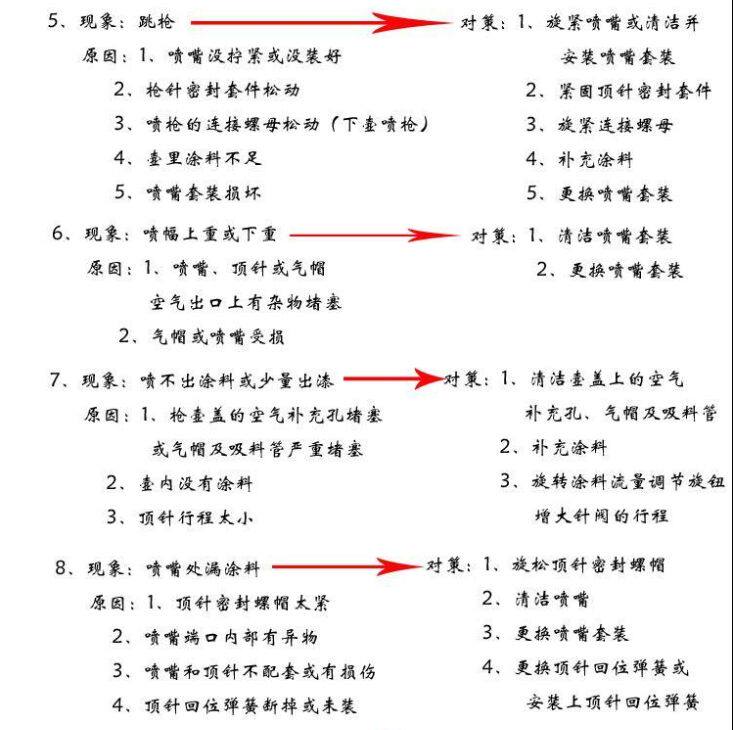 5、现象：跳枪
原因：1、喷嘴没拧紧或没装好
2、枪针密封套件松动
3、喷枪的连接螺母松动（下壶喷枪）
4、壶里涂料不足
5、喷嘴套装损坏

对策：1、旋紧喷嘴或清洁并安装喷嘴套装
2、紧固顶针密封套件
3、旋紧连接螺母
4、补充涂料
5、更换喷嘴套装

6、现象：喷幅上重或下重
原因：1、喷嘴、顶针或气帽空气出口上有杂物堵塞
2、气帽或喷嘴受损

对策：1、清洁喷嘴套装
2、更换喷嘴套装

7、现象：喷不出涂料或少量出漆
原因：1、枪壶盖的空气补充孔堵塞或气帽及吸料管严重堵塞
2、壶内没有涂料
3、顶针行程太小

对策：1、清洁壶盖上的空气补充孔、气帽及吸料管
2、补充涂料
3、旋转涂料流量调节旋钮增大针阀的行程

8、现象：喷嘴处漏涂料
原因：1、顶针密封螺帽太紧
2、喷嘴端口内部有异物
3、喷嘴和顶针不配套或有损伤
4、顶针回位弹簧断掉或未装

对策：1、旋松顶针密封螺帽
2、清洁喷嘴
3、更换喷嘴套装
4、更换顶针回位弹簧或安装上顶针回位弹簧